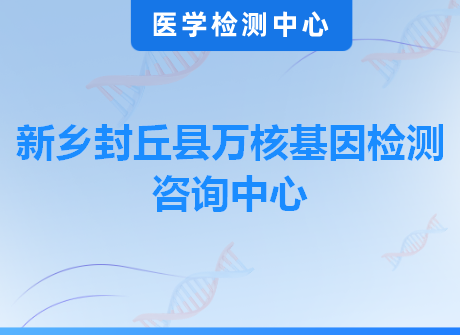 医学检测中心

新乡封丘县万核基因检测咨询中心